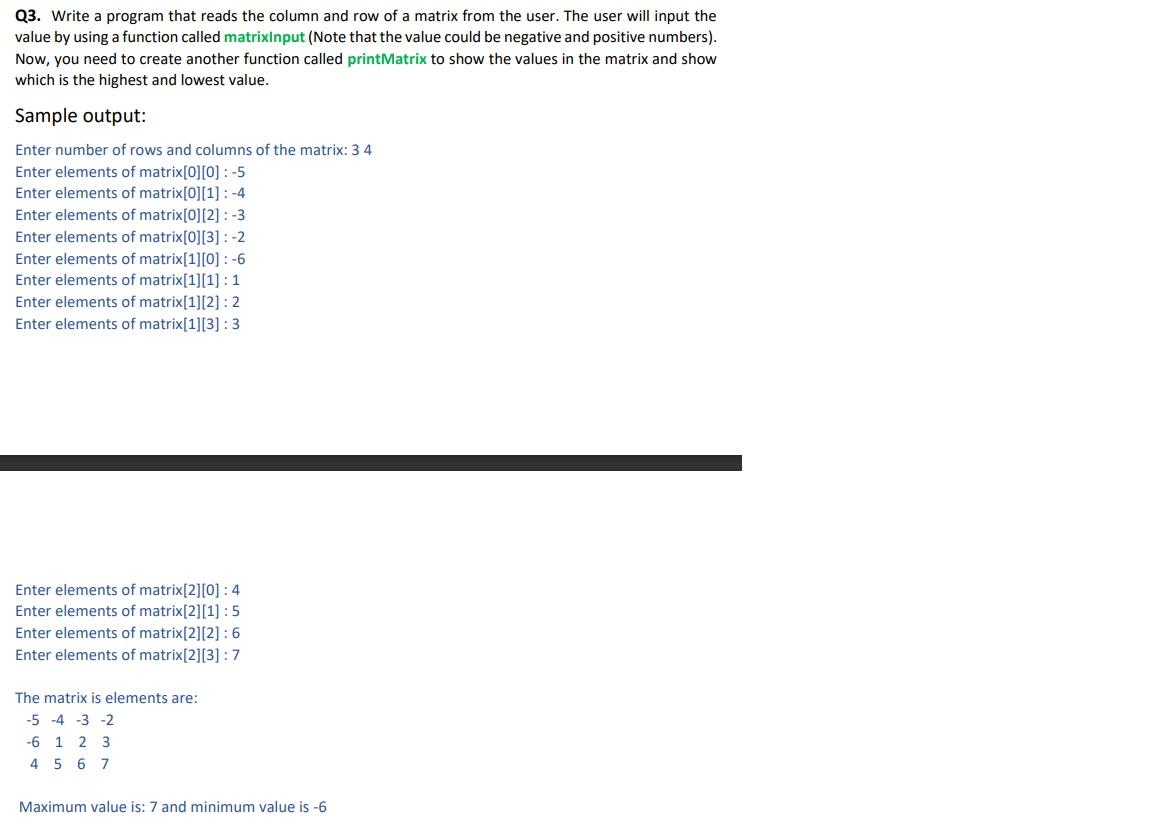 Q3. Write a program that reads the column and row of a matrix from the user. The user will input the value by using a function called matrixInput (Note that the value could be negative and positive numbers). Now, you need to create another function called printMatrix to show the values in the matrix and show which is the highest and lowest value.

Sample output:

Enter number of rows and columns of the matrix: 3 4
Enter elements of matrix[0][0] : -5
Enter elements of matrix[0][1] : -4
Enter elements of matrix[0][2] : -3
Enter elements of matrix[0][3] : -2
Enter elements of matrix[1][0] : -6
Enter elements of matrix[1][1] : 1
Enter elements of matrix[1][2] : 2
Enter elements of matrix[1][3] : 3

Enter elements of matrix[2][0] : 4
Enter elements of matrix[2][1] : 5
Enter elements of matrix[2][2] : 6
Enter elements of matrix[2][3] : 7

The matrix is elements are:
-5 -4 -3 -2
-6 1 2 3
4 5 6 7

Maximum value is: 7 and minimum value is -6